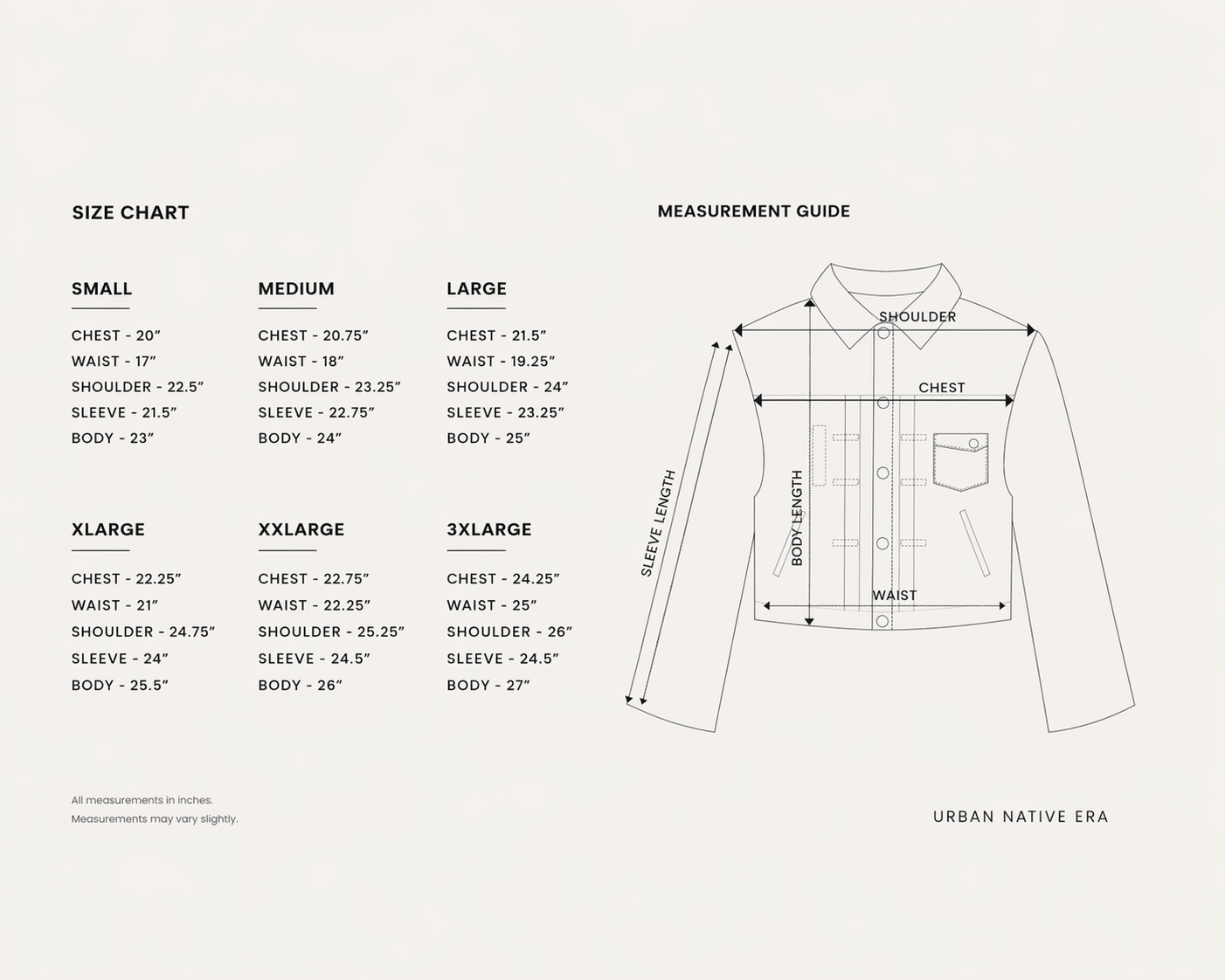 SIZE CHART

SMALL
CHEST - 20”
WAIST - 17”
SHOULDER - 22.5”
SLEEVE - 21.5”
BODY - 23”

MEDIUM
CHEST - 20.75”
WAIST - 18”
SHOULDER - 23.25”
SLEEVE - 22.75”
BODY - 24”

LARGE
CHEST - 21.5”
WAIST - 19.25”
SHOULDER - 24”
SLEEVE - 23.25”
BODY - 25”

XLARGE
CHEST - 22.25”
WAIST - 21”
SHOULDER - 24.75”
SLEEVE - 24”
BODY - 25.5”

XXLARGE
CHEST - 22.75”
WAIST - 22.25”
SHOULDER - 25.25”
SLEEVE - 24.5”
BODY - 26”

3XLARGE
CHEST - 24.25”
WAIST - 25”
SHOULDER - 26”
SLEEVE - 24.5”
BODY - 27”

All measurements in inches.
Measurements may vary slightly.

MEASUREMENT GUIDE

SHOULDER
CHEST
SLEEVE LENGTH
BODY LENGTH
WAIST

URBAN NATIVE ERA